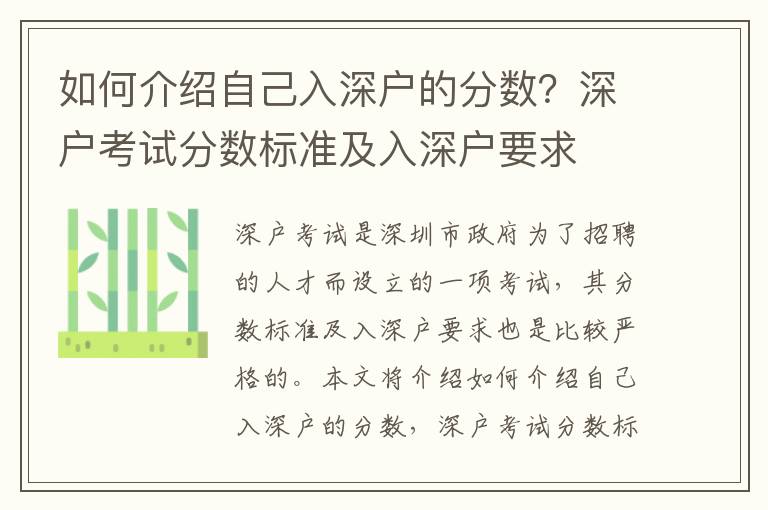 如何介绍自己入深户的分数？深户考试分数标准及入深户要求

深户考试是深圳市政府为了招聘的人才而设立的一项考试，其分数标准及入深户要求也是比较严格的。本文将介绍如何介绍自己入深户的分数，深户考试分数标